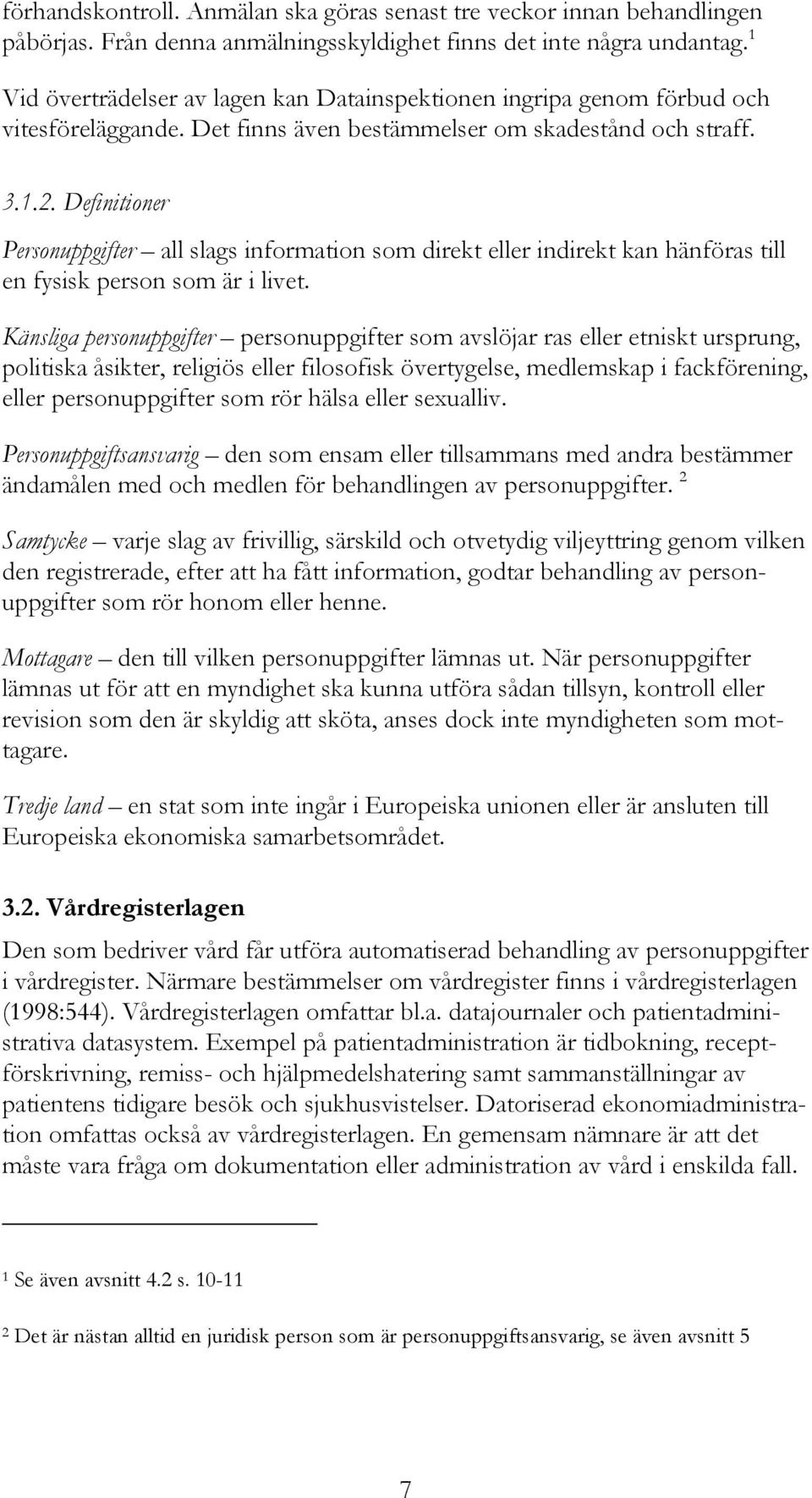 förhandskontroll. Anmälan ska göras senast tre veckor innan behandlingen påbörjas. Från denna anmälningsskyldighet finns det inte några undantag.$^1$

Vid överträdelser av lagen kan Datainspektionen ingripa genom förbud och vitesföreläggande. Det finns även bestämmelser om skadestånd och straff.

3.1.2. Definitioner

Personuppgifter – all slags information som direkt eller indirekt kan hänföras till en fysisk person som är i livet.

Känsliga personuppgifter – personuppgifter som avslöjar ras eller etniskt ursprung, politiska åsikter, religiös eller filosofisk övertygelse, medlemskap i fackförening, eller personuppgifter som rör hälsa eller sexualliv.

Personuppgiftsansvarig – den som ensam eller tillsammans med andra bestämmer ändamålen med och medlen för behandlingen av personuppgifter. $^2$

Samtycke – varje slag av frivillig, särskild och otvetydig viljeyttring genom vilken den registrerade, efter att ha fått information, godtar behandling av personuppgifter som rör honom eller henne.

Mottagare – den till vilken personuppgifter lämnas ut. När personuppgifter lämnas ut för att en myndighet ska kunna utföra sådan tillsyn, kontroll eller revision som den är skyldig att sköta, anses dock inte myndigheten som mottagare.

Tredje land – en stat som inte ingår i Europeiska unionen eller är ansluten till Europeiska ekonomiska samarbetsområdet.

3.2. Vårdregisterlagen

Den som bedriver vård får utföra automatiserad behandling av personuppgifter i vårdregister. Närmare bestämmelser om vårdregister finns i vårdregisterlagen (1998:544). Vårdregisterlagen omfattar bl.a. datajournaler och patientadministrativa datasystem. Exempel på patientadministration är tidbokning, receptförskrivning, remiss- och hjälpmedelshatering samt sammanställningar av patientens tidigare besök och sjukhusvistelser. Datoriserad ekonomiadministration omfattas också av vårdregisterlagen. En gemensam nämnare är att det måste vara fråga om dokumentation eller administration av vård i enskilda fall.

$^1$ Se även avsnitt 4.2 s. 10-11

$^2$ Det är nästan alltid en juridisk person som är personuppgiftsansvarig, se även avsnitt 5

7